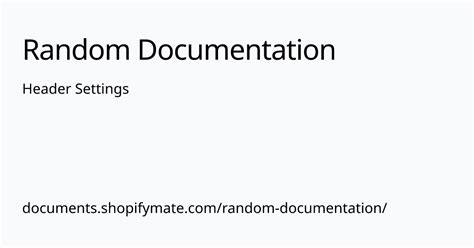 Random Documentation

Header Settings

documents.shopifymate.com/random-documentation/